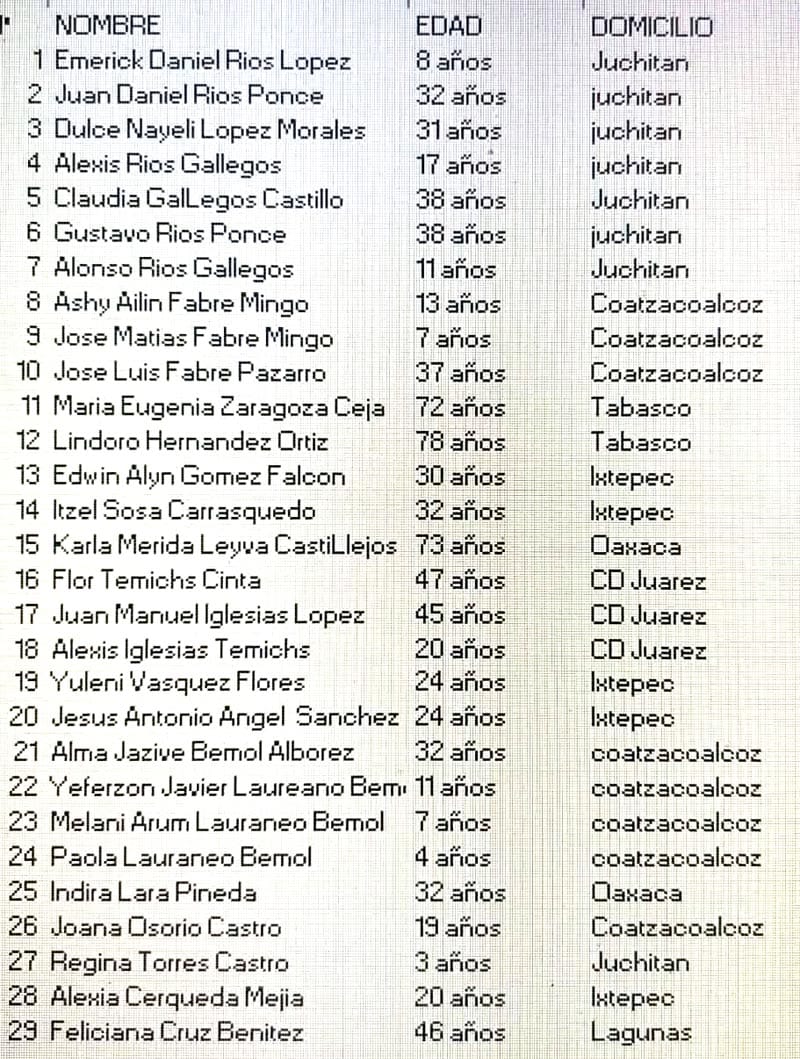 | | NOMBRE | EDAD | DOMICILIO |
|---|---|---|---|
| 1 | Emerick Daniel Rios Lopez | 8 años | Juchitan |
| 2 | Juan Daniel Rios Ponce | 32 años | juchitan |
| 3 | Dulce Nayeli Lopez Morales | 31 años | juchitan |
| 4 | Alexis Rios Gallegos | 17 años | juchitan |
| 5 | Claudia GalLegos Castillo | 38 años | Juchitan |
| 6 | Gustavo Rios Ponce | 38 años | juchitan |
| 7 | Alonso Rios Gallegos | 11 años | Juchitan |
| 8 | Ashy Ailin Fabre Mingo | 13 años | Coatzacoalcoz |
| 9 | Jose Matias Fabre Mingo | 7 años | Coatzacoalcoz |
| 10 | Jose Luis Fabre Pazarro | 37 años | Coatzacoalcoz |
| 11 | Maria Eugenia Zaragoza Ceja | 72 años | Tabasco |
| 12 | Lindoro Hernandez Ortiz | 78 años | Tabasco |
| 13 | Edwin Alyn Gomez Falcon | 30 años | Ixtepec |
| 14 | Itzel Sosa Carrasquedo | 32 años | Ixtepec |
| 15 | Karla Merida Leyva CastiLlejos | 73 años | Oaxaca |
| 16 | Flor Temichs Cinta | 47 años | CD Juarez |
| 17 | Juan Manuel Iglesias Lopez | 45 años | CD Juarez |
| 18 | Alexis Iglesias Temichs | 20 años | CD Juarez |
| 19 | Yuleni Vasquez Flores | 24 años | Ixtepec |
| 20 | Jesus Antonio Angel Sanchez | 24 años | Ixtepec |
| 21 | Alma Jazive Bemol Alborez | 32 años | coatzacoalcoz |
| 22 | Yeferzon Javier Laureano Bem | 11 años | coatzacoalcoz |
| 23 | Melani Arum Lauraneo Bemol | 7 años | coatzacoalcoz |
| 24 | Paola Lauraneo Bemol | 4 años | coatzacoalcoz |
| 25 | Indira Lara Pineda | 32 años | Oaxaca |
| 26 | Joana Osorio Castro | 19 años | Coatzacoalcoz |
| 27 | Regina Torres Castro | 3 años | Juchitan |
| 28 | Alexia Cerqueda Mejia | 20 años | Ixtepec |
| 29 | Feliciana Cruz Benitez | 46 años | Lagunas |